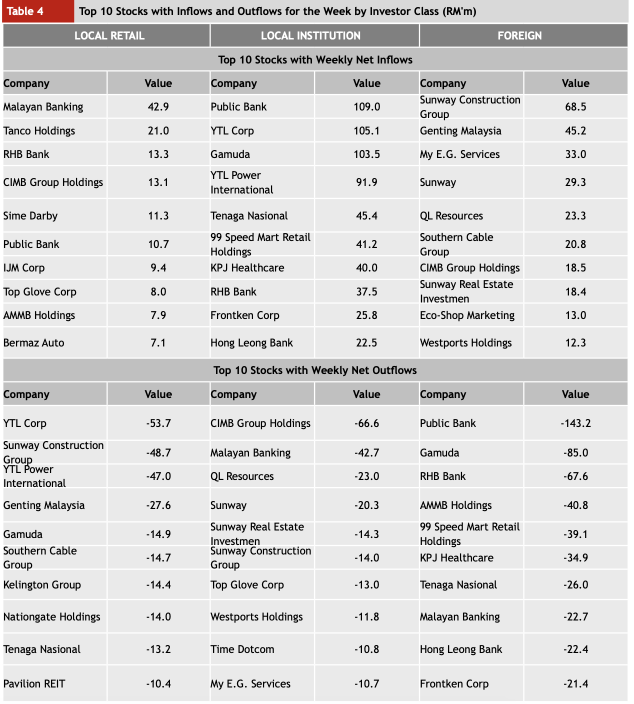 Table 4 Top 10 Stocks with Inflows and Outflows for the Week by Investor Class (RM'm)

| LOCAL RETAIL | | LOCAL INSTITUTION | | FOREIGN | |
|---|---|---|---|---|---|
| Top 10 Stocks with Weekly Net Inflows | | | | | |
| Company | Value | Company | Value | Company | Value |
| Malayan Banking | 42.9 | Public Bank | 109.0 | Sunway Construction Group | 68.5 |
| Tanco Holdings | 21.0 | YTL Corp | 105.1 | Genting Malaysia | 45.2 |
| RHB Bank | 13.3 | Gamuda | 103.5 | My E.G. Services | 33.0 |
| CIMB Group Holdings | 13.1 | YTL Power International | 91.9 | Sunway | 29.3 |
| Sime Darby | 11.3 | Tenaga Nasional | 45.4 | QL Resources | 23.3 |
| Public Bank | 10.7 | 99 Speed Mart Retail Holdings | 41.2 | Southern Cable Group | 20.8 |
| IJM Corp | 9.4 | KPJ Healthcare | 40.0 | CIMB Group Holdings | 18.5 |
| Top Glove Corp | 8.0 | RHB Bank | 37.5 | Sunway Real Estate Investmen | 18.4 |
| AMMB Holdings | 7.9 | Frontken Corp | 25.8 | Eco-Shop Marketing | 13.0 |
| Bermaz Auto | 7.1 | Hong Leong Bank | 22.5 | Westports Holdings | 12.3 |
| Top 10 Stocks with Weekly Net Outflows | | | | | |
| Company | Value | Company | Value | Company | Value |
| YTL Corp | -53.7 | CIMB Group Holdings | -66.6 | Public Bank | -143.2 |
| Sunway Construction Group | -48.7 | Malayan Banking | -42.7 | Gamuda | -85.0 |
| YTL Power International | -47.0 | QL Resources | -23.0 | RHB Bank | -67.6 |
| Genting Malaysia | -27.6 | Sunway | -20.3 | AMMB Holdings | -40.8 |
| Gamuda | -14.9 | Sunway Real Estate Investmen | -14.3 | 99 Speed Mart Retail Holdings | -39.1 |
| Southern Cable Group | -14.7 | Sunway Construction Group | -14.0 | KPJ Healthcare | -34.9 |
| Kelington Group | -14.4 | Top Glove Corp | -13.0 | Tenaga Nasional | -26.0 |
| Nationgate Holdings | -14.0 | Westports Holdings | -11.8 | Malayan Banking | -22.7 |
| Tenaga Nasional | -13.2 | Time Dotcom | -10.8 | Hong Leong Bank | -22.4 |
| Pavilion REIT | -10.4 | My E.G. Services | -10.7 | Frontken Corp | -21.4 |